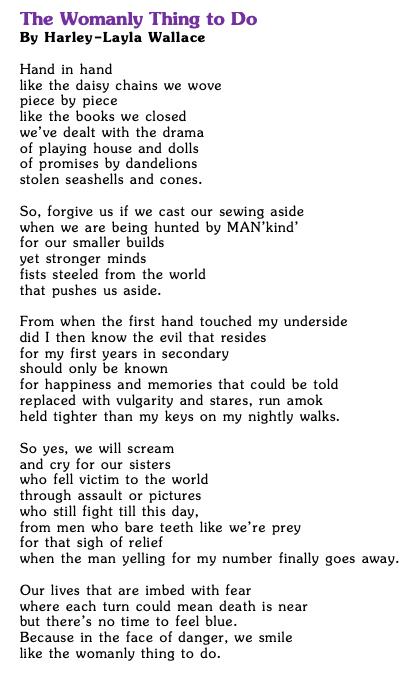 The Womanly Thing to Do
By Harley-Layla Wallace

Hand in hand
like the daisy chains we wove
piece by piece
like the books we closed
we've dealt with the drama
of playing house and dolls
of promises by dandelions
stolen seashells and cones.

So, forgive us if we cast our sewing aside
when we are being hunted by MAN'kind'
for our smaller builds
yet stronger minds
fists steeled from the world
that pushes us aside.

From when the first hand touched my underside
did I then know the evil that resides
for my first years in secondary
should only be known
for happiness and memories that could be told
replaced with vulgarity and stares, run amok
held tighter than my keys on my nightly walks.

So yes, we will scream
and cry for our sisters
who fell victim to the world
through assault or pictures
who still fight till this day,
from men who bare teeth like we're prey
for that sigh of relief
when the man yelling for my number finally goes away.

Our lives that are imbed with fear
where each turn could mean death is near
but there's no time to feel blue.
Because in the face of danger, we smile
like the womanly thing to do.